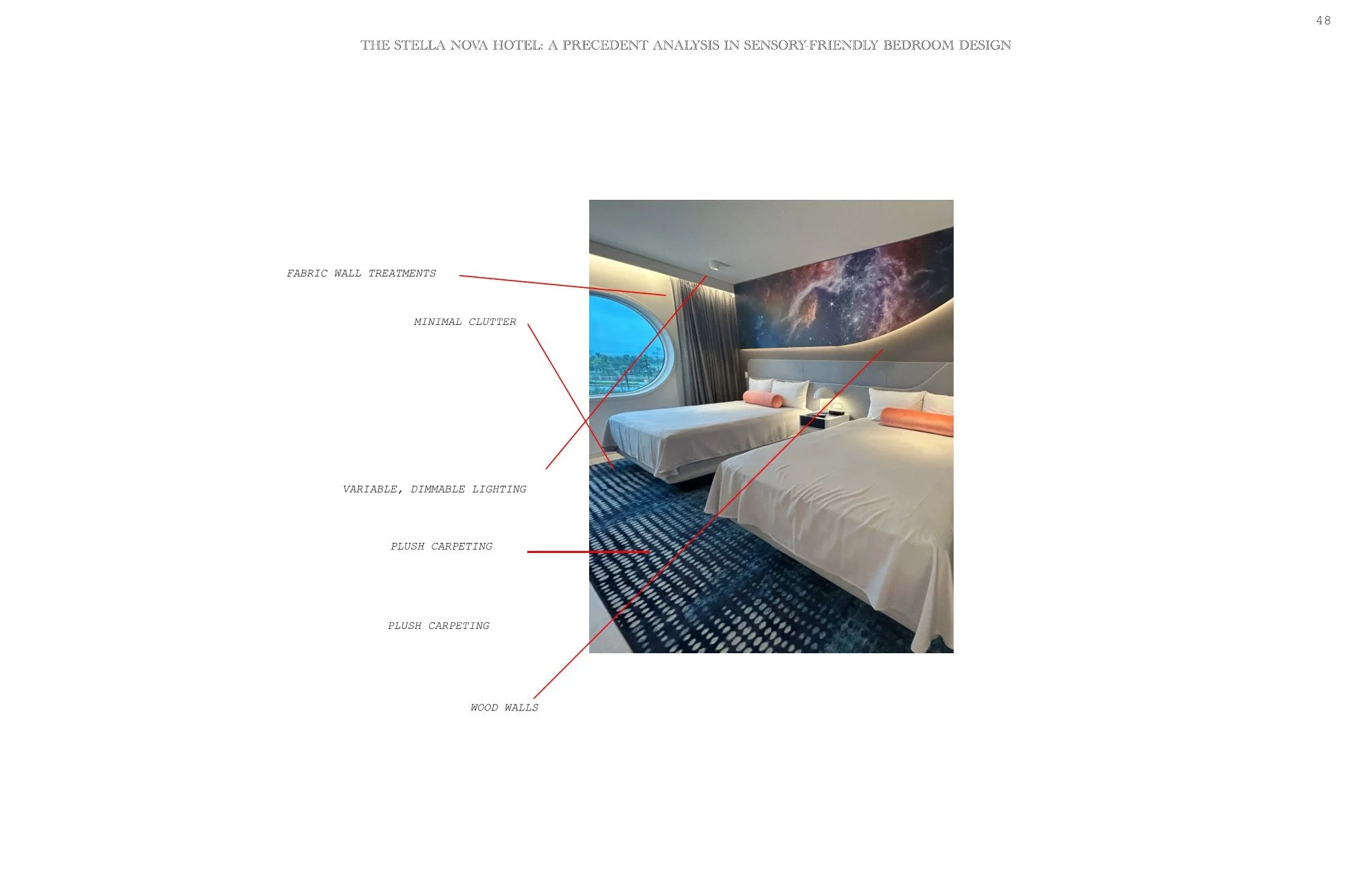 48

THE STELLA NOVA HOTEL: A PRECEDENT ANALYSIS IN SENSORY-FRIENDLY BEDROOM DESIGN

FABRIC WALL TREATMENTS

MINIMAL CLUTTER

VARIABLE, DIMMABLE LIGHTING

PLUSH CARPETING

PLUSH CARPETING

WOOD WALLS